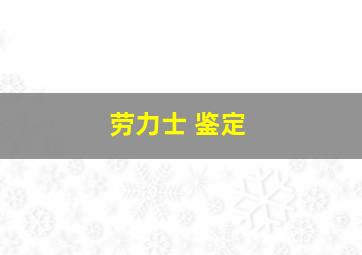 劳力士 鉴定